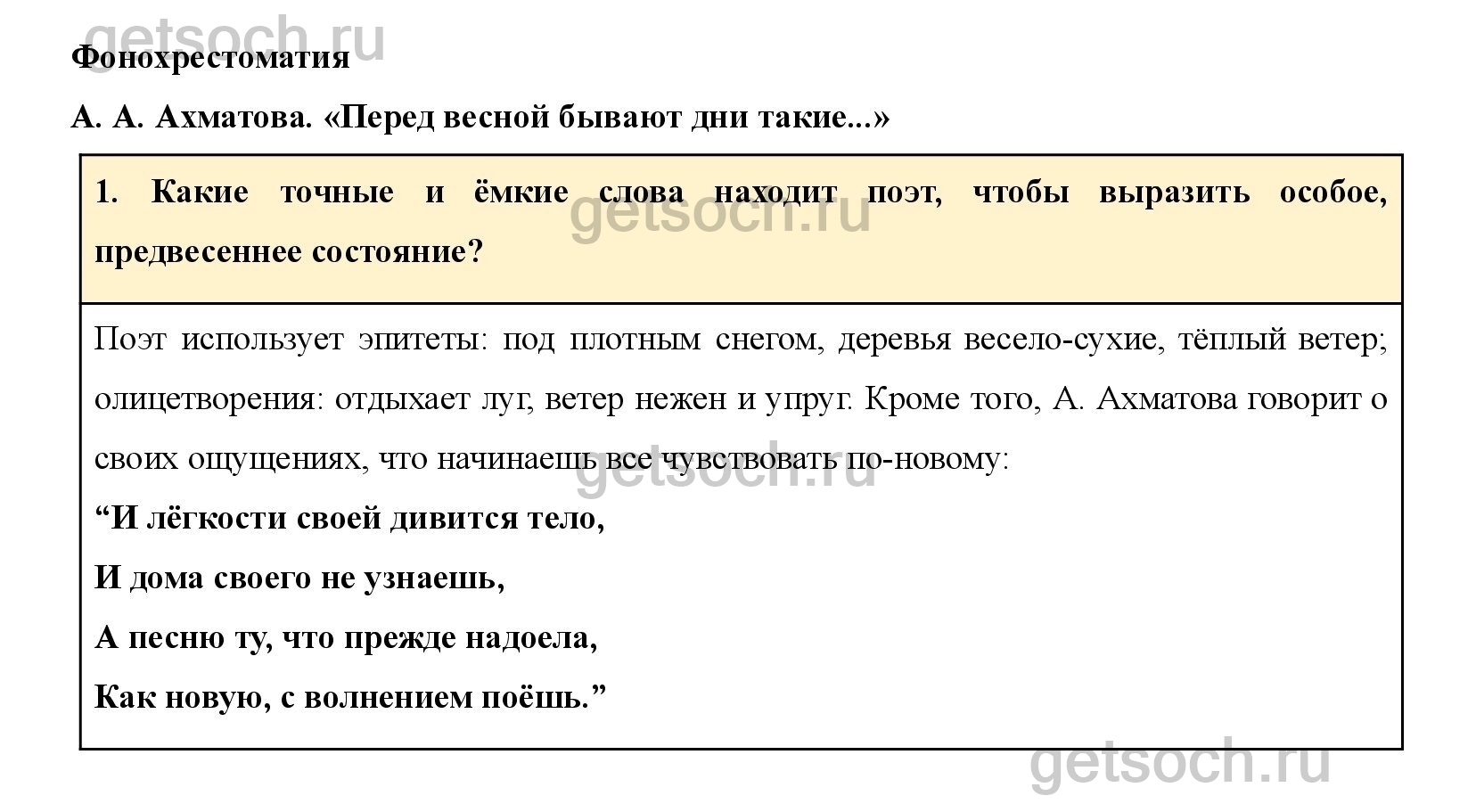 Фонохрестоматия

А. А. Ахматова. «Перед весной бывают дни такие...»

1. Какие точные и ёмкие слова находит поэт, чтобы выразить особое, предвесеннее состояние?

Поэт использует эпитеты: под плотным снегом, деревья весело-сухие, тёплый ветер; олицетворения: отдыхает луг, ветер нежен и упруг. Кроме того, А. Ахматова говорит о своих ощущениях, что начинаешь все чувствовать по-новому:

"И лёгкости своей дивится тело,
И дома своего не узнаешь,
А песню ту, что прежде надоела,
Как новую, с волнением поёшь."

getsoch.ru